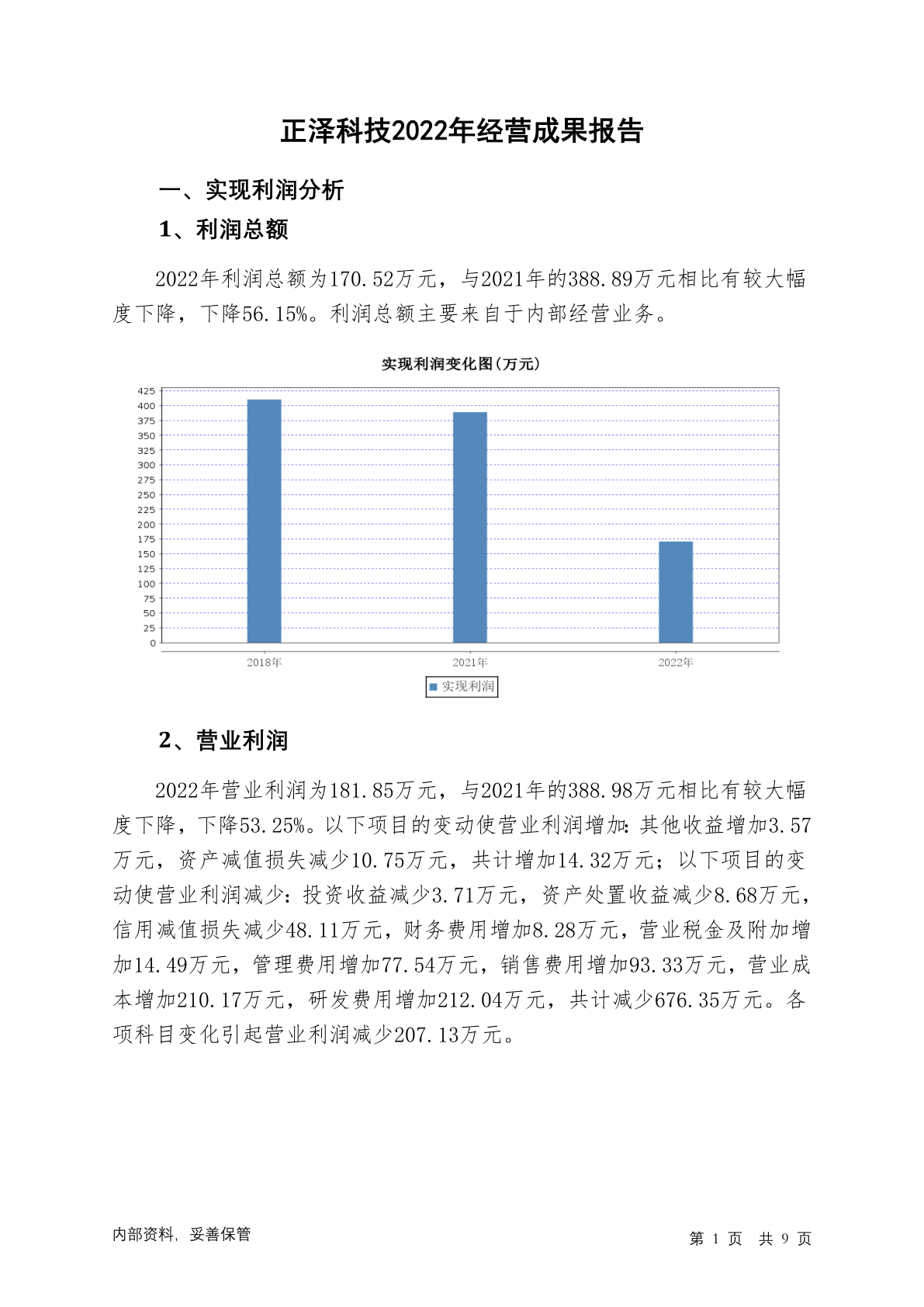 正泽科技2022年经营成果报告

一、实现利润分析

1、利润总额

2022年利润总额为170.52万元，与2021年的388.89万元相比有较大幅度下降，下降56.15%。利润总额主要来自于内部经营业务。

实现利润变化图(万元)

425
400
375
350
325
300
275
250
225
200
175
150
125
100
75
50
25
0

2018年
2021年
2022年

实现利润

2、营业利润

2022年营业利润为181.85万元，与2021年的388.98万元相比有较大幅度下降，下降53.25%。以下项目的变动使营业利润增加：其他收益增加3.57万元，资产减值损失减少10.75万元，共计增加14.32万元；以下项目的变动使营业利润减少：投资收益减少3.71万元，资产处置收益减少8.68万元，信用减值损失减少48.11万元，财务费用增加8.28万元，营业税金及附加增加14.49万元，管理费用增加77.54万元，销售费用增加93.33万元，营业成本增加210.17万元，研发费用增加212.04万元，共计减少676.35万元。各项科目变化引起营业利润减少207.13万元。

内部资料，妥善保管

第 1 页 共 9 页